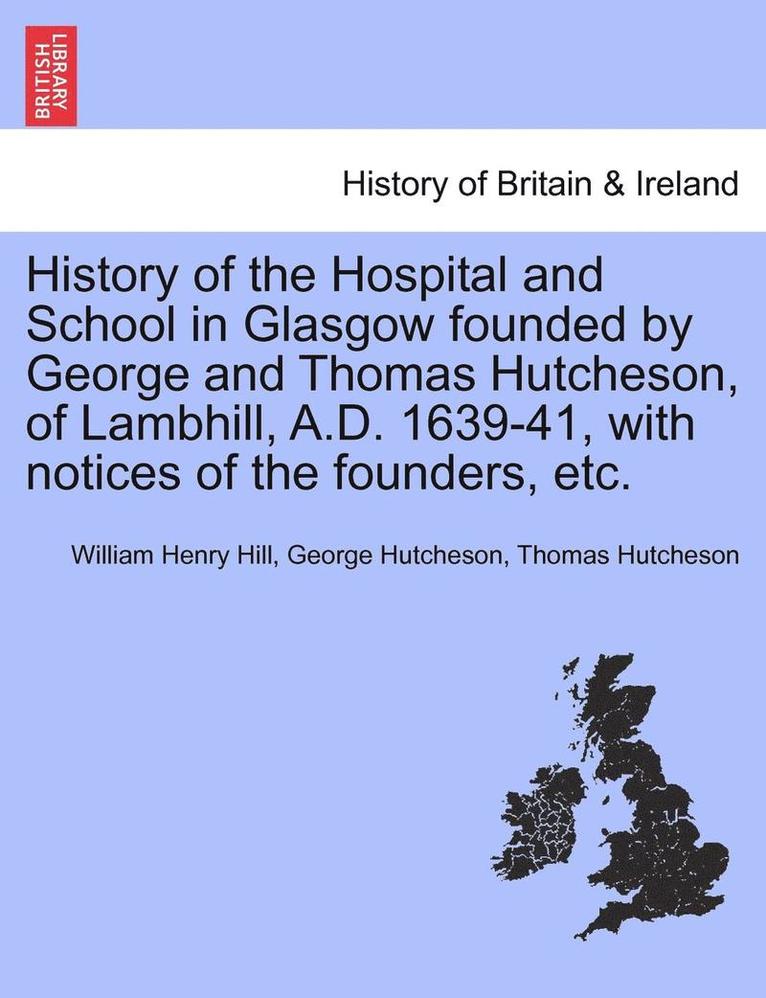 BRITISH LIBRARY

History of Britain & Ireland

History of the Hospital and School in Glasgow founded by George and Thomas Hutcheson, of Lambhill, A.D. 1639-41, with notices of the founders, etc.

William Henry Hill, George Hutcheson, Thomas Hutcheson